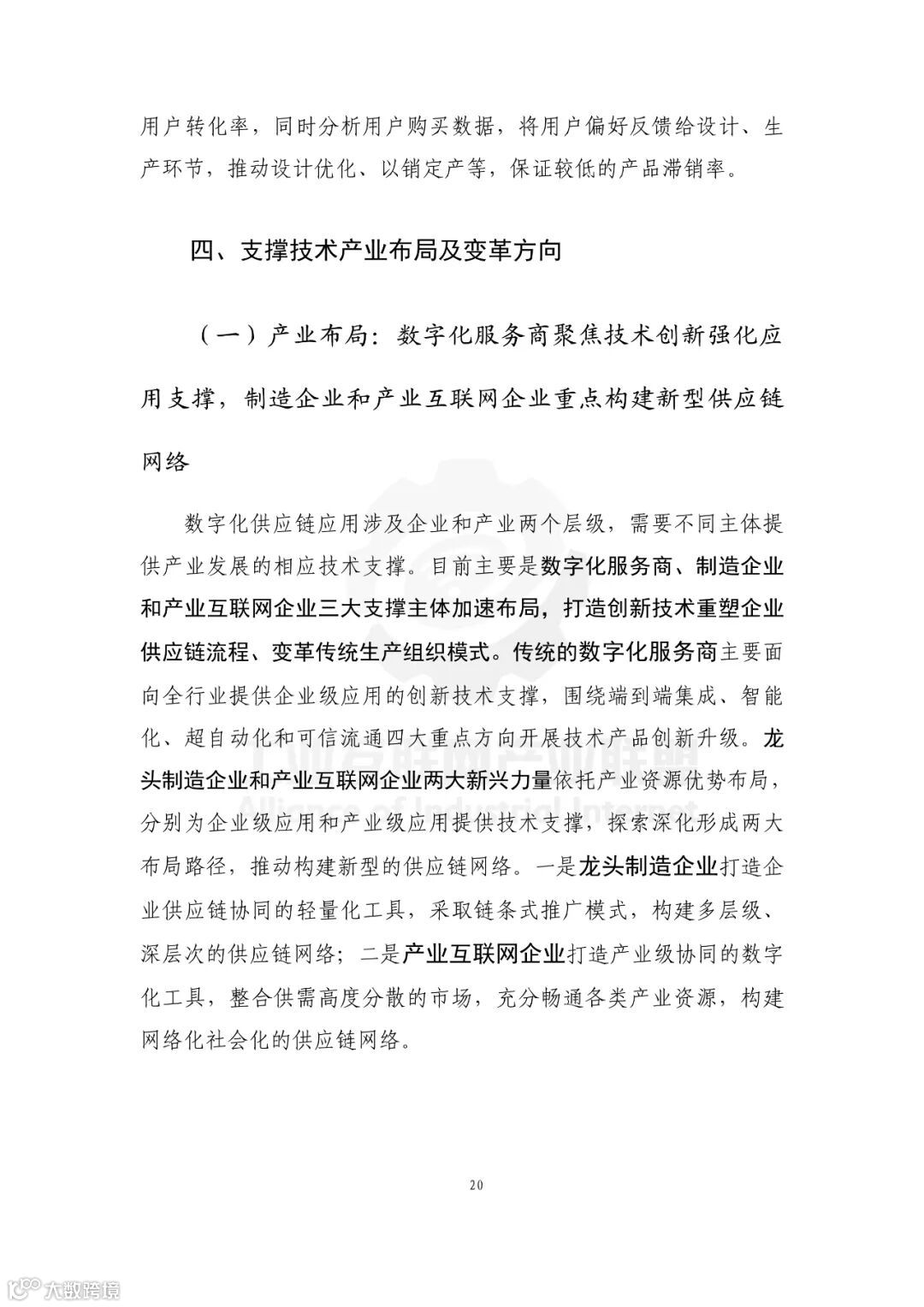 用户转化率，同时分析用户购买数据，将用户偏好反馈给设计、生产环节，推动设计优化、以销定产等，保证较低的产品滞销率。

四、支撑技术产业布局及变革方向

（一）产业布局：数字化服务商聚焦技术创新强化应用支撑，制造企业和产业互联网企业重点构建新型供应链网络

数字化供应链应用涉及企业和产业两个层级，需要不同主体提供产业发展的相应技术支撑。目前主要是数字化服务商、制造企业和产业互联网企业三大支撑主体加速布局，打造创新技术重塑企业供应链流程、变革传统生产组织模式。传统的数字化服务商主要面向全行业提供企业级应用的创新技术支撑，围绕端到端集成、智能化、超自动化和可信流通四大重点方向开展技术产品创新升级。龙头制造企业和产业互联网企业两大新兴力量依托产业资源优势布局，分别为企业级应用和产业级应用提供技术支撑，探索深化形成两大布局路径，推动构建新型的供应链网络。一是龙头制造企业打造企业供应链协同的轻量化工具，采取链条式推广模式，构建多层级、深层次的供应链网络；二是产业互联网企业打造产业级协同的数字化工具，整合供需高度分散的市场，充分畅通各类产业资源，构建网络化社会化的供应链网络。

工业互联网产业联盟
Alliance of Industrial Internet

20

大数跨境